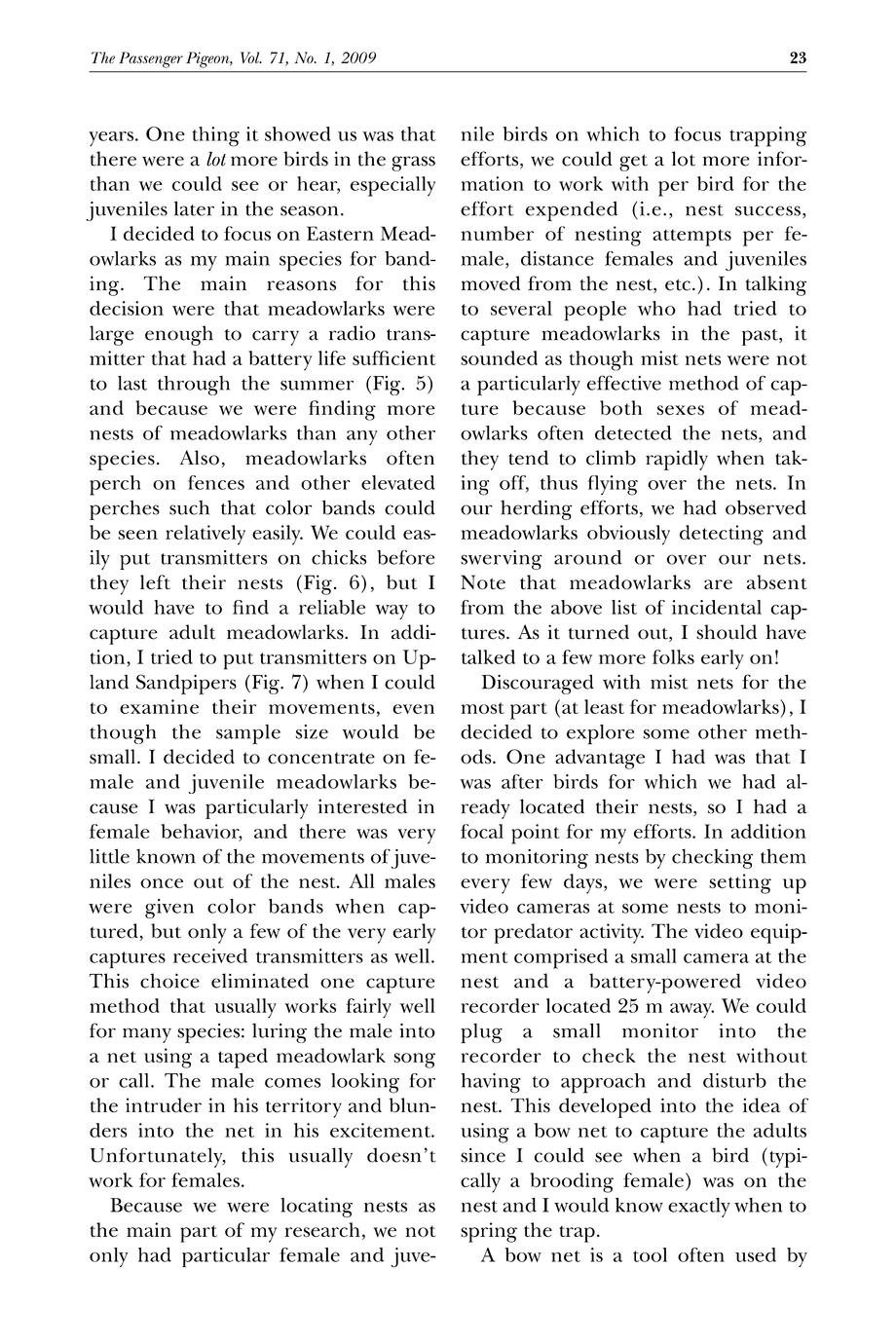 The Passenger Pigeon, Vol. 71, No. 1, 2009 23

years. One thing it showed us was that there were a lot more birds in the grass than we could see or hear, especially juveniles later in the season.

I decided to focus on Eastern Meadowlarks as my main species for banding. The main reasons for this decision were that meadowlarks were large enough to carry a radio transmitter that had a battery life sufficient to last through the summer (Fig. 5) and because we were finding more nests of meadowlarks than any other species. Also, meadowlarks often perch on fences and other elevated perches such that color bands could be seen relatively easily. We could easily put transmitters on chicks before they left their nests (Fig. 6), but I would have to find a reliable way to capture adult meadowlarks. In addition, I tried to put transmitters on Upland Sandpipers (Fig. 7) when I could to examine their movements, even though the sample size would be small. I decided to concentrate on female and juvenile meadowlarks because I was particularly interested in female behavior, and there was very little known of the movements of juveniles once out of the nest. All males were given color bands when captured, but only a few of the very early captures received transmitters as well. This choice eliminated one capture method that usually works fairly well for many species: luring the male into a net using a taped meadowlark song or call. The male comes looking for the intruder in his territory and blunders into the net in his excitement. Unfortunately, this usually doesn't work for females.

Because we were locating nests as the main part of my research, we not only had particular female and juvenile birds on which to focus trapping efforts, we could get a lot more information to work with per bird for the effort expended (i.e., nest success, number of nesting attempts per female, distance females and juveniles moved from the nest, etc.). In talking to several people who had tried to capture meadowlarks in the past, it sounded as though mist nets were not a particularly effective method of capture because both sexes of meadowlarks often detected the nets, and they tend to climb rapidly when taking off, thus flying over the nets. In our herding efforts, we had observed meadowlarks obviously detecting and swerving around or over our nets. Note that meadowlarks are absent from the above list of incidental captures. As it turned out, I should have talked to a few more folks early on!

Discouraged with mist nets for the most part (at least for meadowlarks), I decided to explore some other methods. One advantage I had was that I was after birds for which we had already located their nests, so I had a focal point for my efforts. In addition to monitoring nests by checking them every few days, we were setting up video cameras at some nests to monitor predator activity. The video equipment comprised a small camera at the nest and a battery-powered video recorder located 25 m away. We could plug a small monitor into the recorder to check the nest without having to approach and disturb the nest. This developed into the idea of using a bow net to capture the adults since I could see when a bird (typically a brooding female) was on the nest and I would know exactly when to spring the trap.

A bow net is a tool often used by